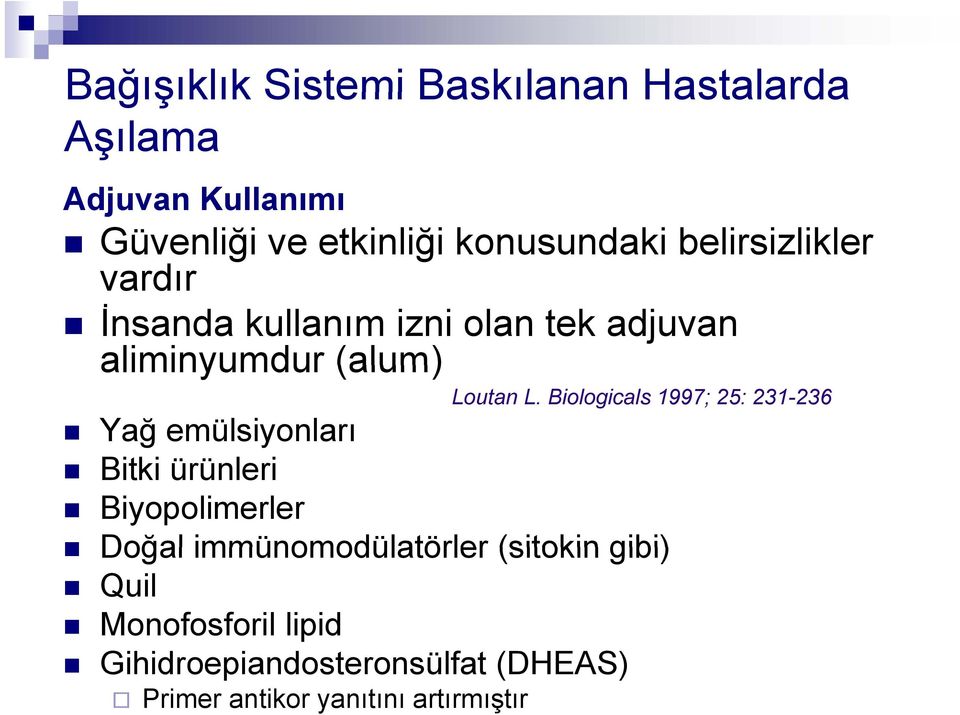 Bağışıklık Sistemi Baskılanan Hastalarda Aşılama

Adjuvan Kullanımı

Güvenliği ve etkinliği konusundaki belirsizlikler vardır

İnsanda kullanım izni olan tek adjuvan aliminyumdur (alum)

Loutan L. Biologicals 1997; 25: 231-236

Yağ emülsiyonları

Bitki ürünleri

Biyopolimerler

Doğal immünomodülatörler (sitokin gibi)

Quil

Monofosforil lipid

Gihidroepiandosteronsülfat (DHEAS)

Primer antikor yanıtını artırmıştır